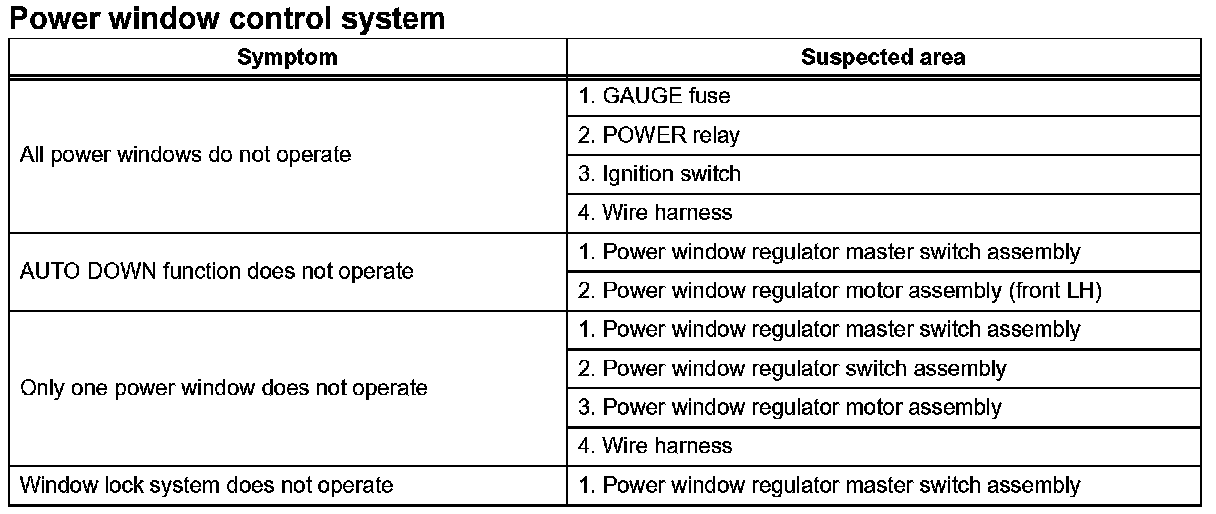 Power window control system

| Symptom | Suspected area |
|---|---|
| All power windows do not operate | 1. GAUGE fuse |
| | 2. POWER relay |
| | 3. Ignition switch |
| | 4. Wire harness |
| AUTO DOWN function does not operate | 1. Power window regulator master switch assembly |
| | 2. Power window regulator motor assembly (front LH) |
| Only one power window does not operate | 1. Power window regulator master switch assembly |
| | 2. Power window regulator switch assembly |
| | 3. Power window regulator motor assembly |
| | 4. Wire harness |
| Window lock system does not operate | 1. Power window regulator master switch assembly |